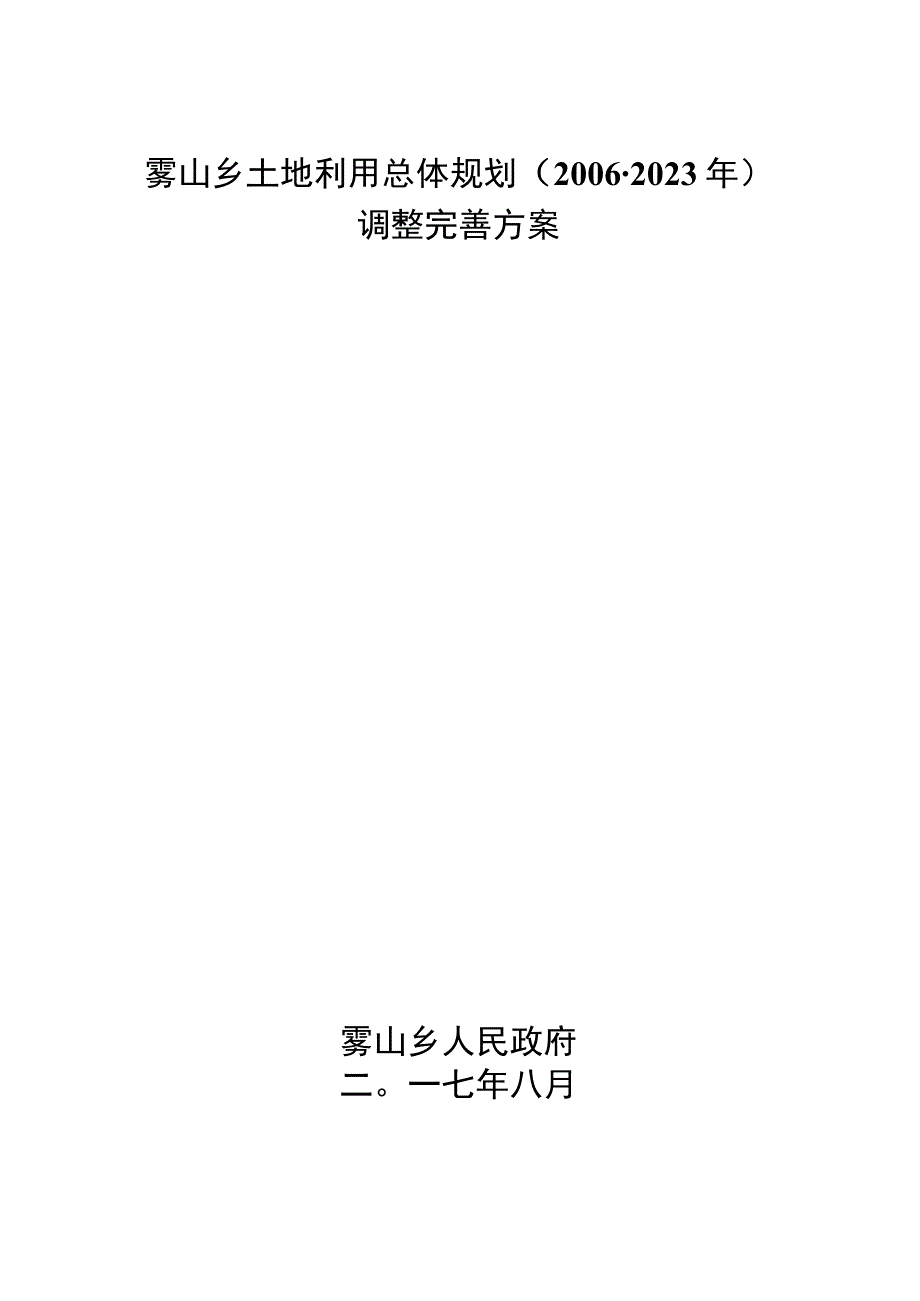 雾山乡土地利用总体规划（2006·2023年）
调整完善方案

雾山乡人民政府
二。一七年八月